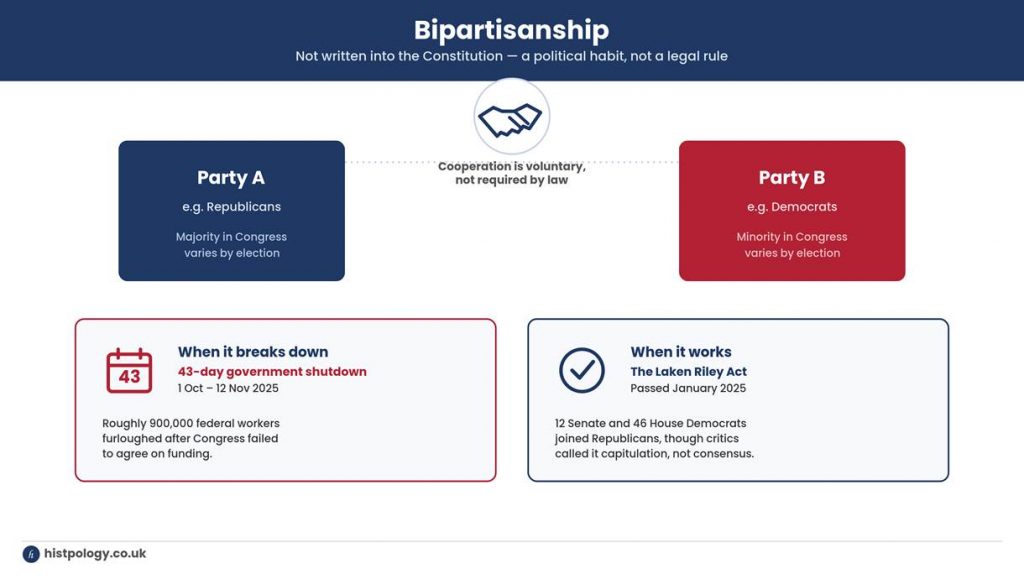 Bipartisanship

Not written into the Constitution — a political habit, not a legal rule

Party A
e.g. Republicans
Majority in Congress varies by election

Cooperation is voluntary, not required by law

Party B
e.g. Democrats
Minority in Congress varies by election

43

When it breaks down
43-day government shutdown
1 Oct – 12 Nov 2025

Roughly 900,000 federal workers furloughed after Congress failed to agree on funding.

When it works
The Laken Riley Act
Passed January 2025

12 Senate and 46 House Democrats joined Republicans, though critics called it capitulation, not consensus.

h histpology.co.uk